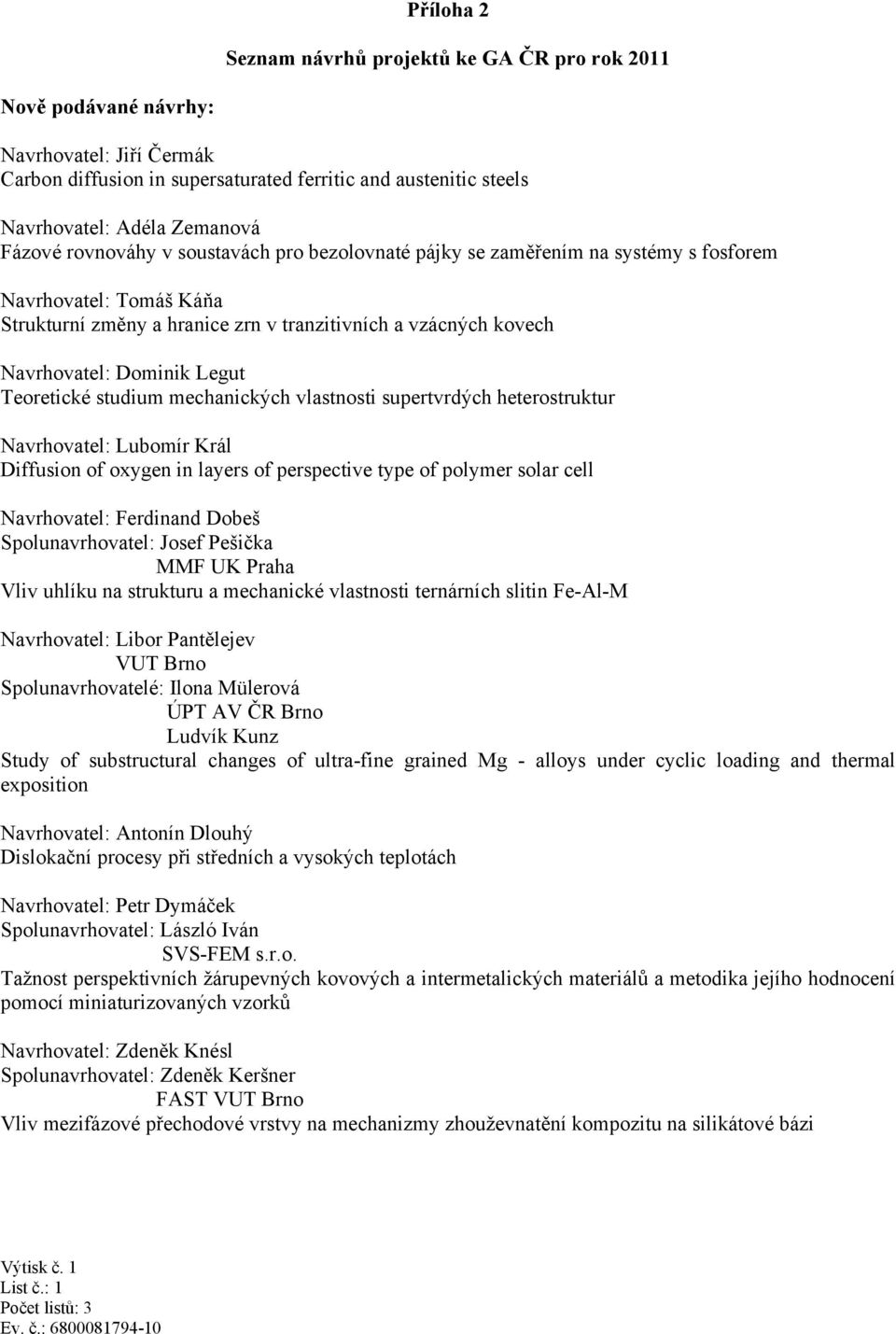 Příloha 2

Seznam návrhů projektů ke GA ČR pro rok 2011

Nově podávané návrhy:

Navrhovatel: Jiří Čermák
Carbon diffusion in supersaturated ferritic and austenitic steels

Navrhovatel: Adéla Zemanová
Fázové rovnováhy v soustavách pro bezolovnaté pájky se zaměřením na systémy s fosforem

Navrhovatel: Tomáš Káňa
Strukturní změny a hranice zrn v tranzitivních a vzácných kovech

Navrhovatel: Dominik Legut
Teoretické studium mechanických vlastnosti supertvrdých heterostruktur

Navrhovatel: Lubomír Král
Diffusion of oxygen in layers of perspective type of polymer solar cell

Navrhovatel: Ferdinand Dobeš
Spolunavrhovatel: Josef Pešička
MMF UK Praha
Vliv uhlíku na strukturu a mechanické vlastnosti ternárních slitin Fe-Al-M

Navrhovatel: Libor Pantělejev
VUT Brno
Spolunavrhovatelé: Ilona Mülerová
ÚPT AV ČR Brno
Ludvík Kunz
Study of substructural changes of ultra-fine grained Mg - alloys under cyclic loading and thermal exposition

Navrhovatel: Antonín Dlouhý
Dislokační procesy při středních a vysokých teplotách

Navrhovatel: Petr Dymáček
Spolunavrhovatel: László Iván
SVS-FEM s.r.o.
Tažnost perspektivních žárupevných kovových a intermetalických materiálů a metodika jejího hodnocení pomocí miniaturizovaných vzorků

Navrhovatel: Zdeněk Knésl
Spolunavrhovatel: Zdeněk Keršner
FAST VUT Brno
Vliv mezifázové přechodové vrstvy na mechanizmy zhouževnatění kompozitu na silikátové bázi

Výtisk č. 1
List č.: 1
Počet listů: 3
Ev. č.: 6800081794-10